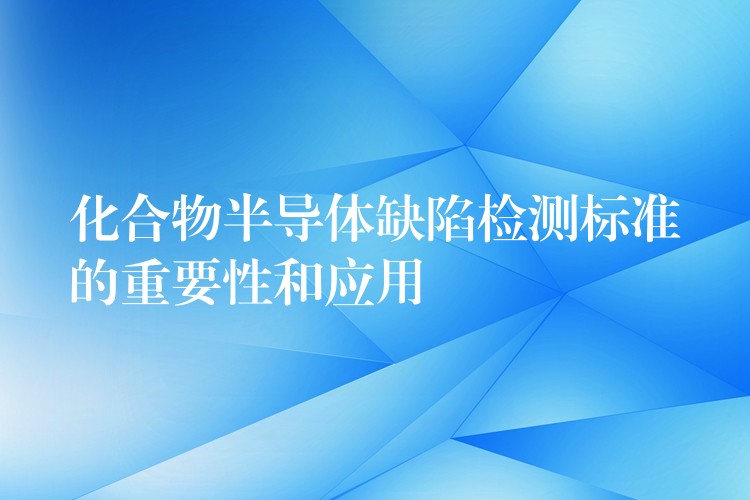 化合物半导体缺陷检测标准的重要性和应用